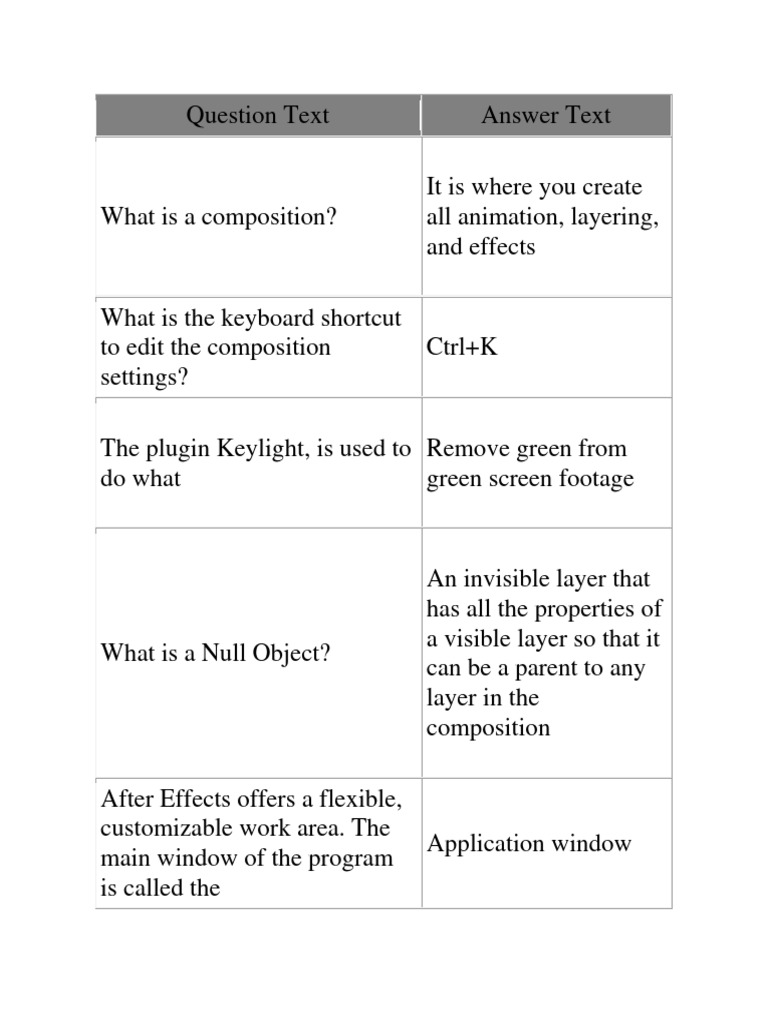 | Question Text | Answer Text |
|---|---|
| What is a composition? | It is where you create all animation, layering, and effects |
| What is the keyboard shortcut to edit the composition settings? | Ctrl+K |
| The plugin Keylight, is used to do what | Remove green from green screen footage |
| What is a Null Object? | An invisible layer that has all the properties of a visible layer so that it can be a parent to any layer in the composition |
| After Effects offers a flexible, customizable work area. The main window of the program is called the | Application window |